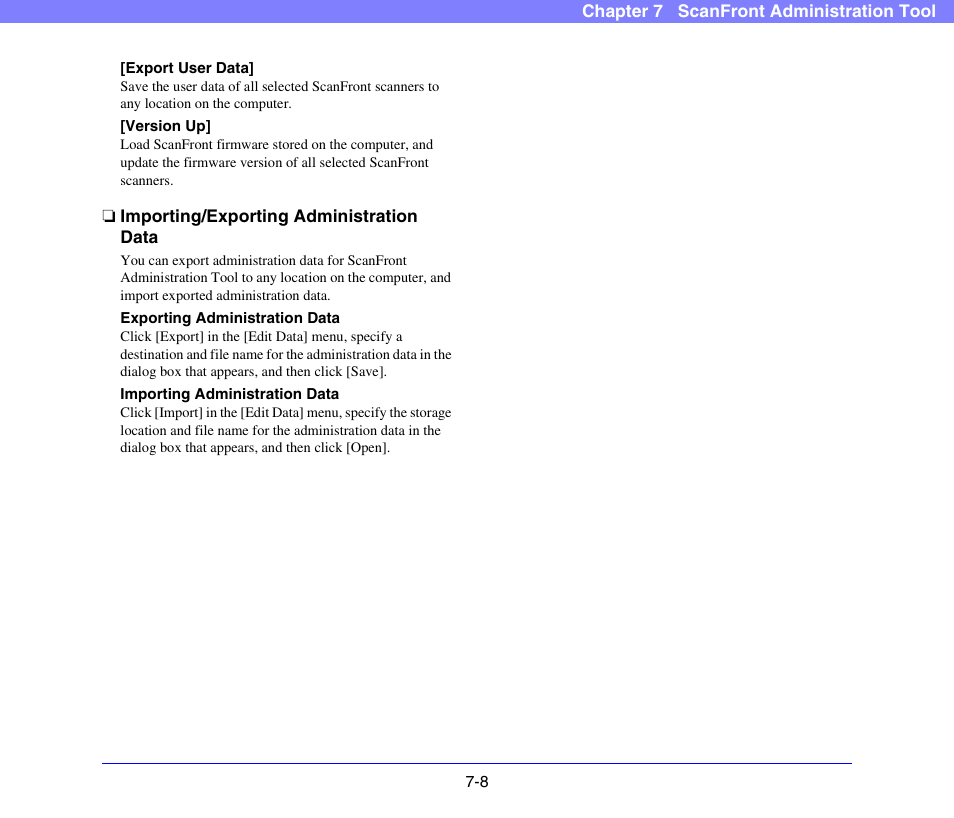 Chapter 7 ScanFront Administration Tool

[Export User Data]
Save the user data of all selected ScanFront scanners to any location on the computer.

[Version Up]
Load ScanFront firmware stored on the computer, and update the firmware version of all selected ScanFront scanners.

❏ Importing/Exporting Administration Data

You can export administration data for ScanFront Administration Tool to any location on the computer, and import exported administration data.

Exporting Administration Data
Click [Export] in the [Edit Data] menu, specify a destination and file name for the administration data in the dialog box that appears, and then click [Save].

Importing Administration Data
Click [Import] in the [Edit Data] menu, specify the storage location and file name for the administration data in the dialog box that appears, and then click [Open].

7-8